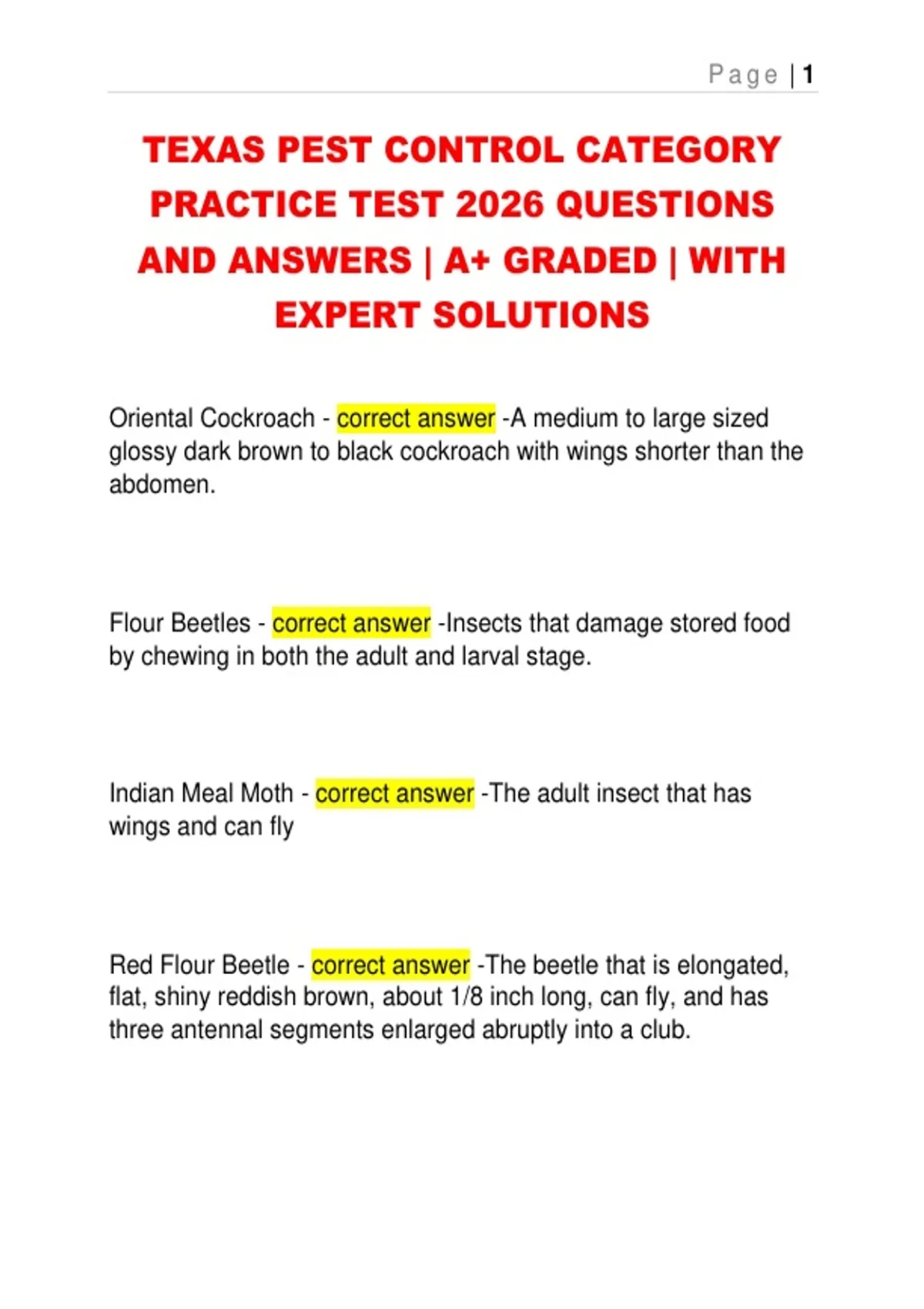 Page | 1

TEXAS PEST CONTROL CATEGORY PRACTICE TEST 2026 QUESTIONS AND ANSWERS | A+ GRADED | WITH EXPERT SOLUTIONS

Oriental Cockroach - correct answer -A medium to large sized glossy dark brown to black cockroach with wings shorter than the abdomen.

Flour Beetles - correct answer -Insects that damage stored food by chewing in both the adult and larval stage.

Indian Meal Moth - correct answer -The adult insect that has wings and can fly

Red Flour Beetle - correct answer -The beetle that is elongated, flat, shiny reddish brown, about 1/8 inch long, can fly, and has three antennal segments enlarged abruptly into a club.